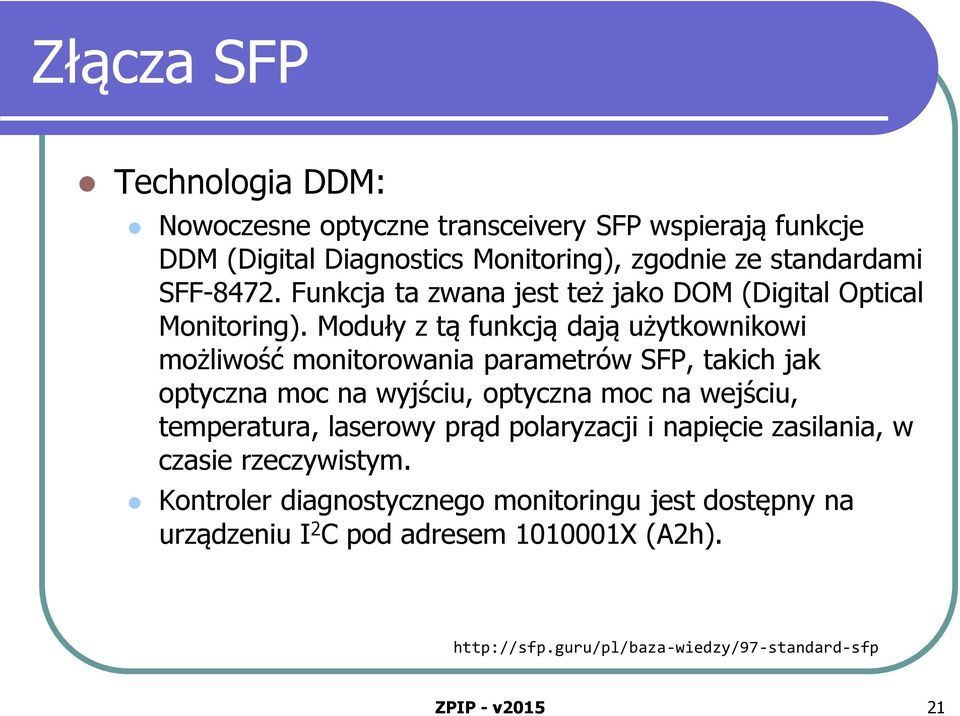 Złącza SFP

Technologia DDM:

Nowoczesne optyczne transceivery SFP wspierają funkcje DDM (Digital Diagnostics Monitoring), zgodnie ze standardami SFF-8472. Funkcja ta zwana jest też jako DOM (Digital Optical Monitoring). Moduły z tą funkcją dają użytkownikowi możliwość monitorowania parametrów SFP, takich jak optyczna moc na wyjściu, optyczna moc na wejściu, temperatura, laserowy prąd polaryzacji i napięcie zasilania, w czasie rzeczywistym.

Kontroler diagnostycznego monitoringu jest dostępny na urządzeniu $I^2C$ pod adresem 1010001X (A2h).

http://sfp.guru/pl/baza-wiedzy/97-standard-sfp

ZPIP - v2015

21